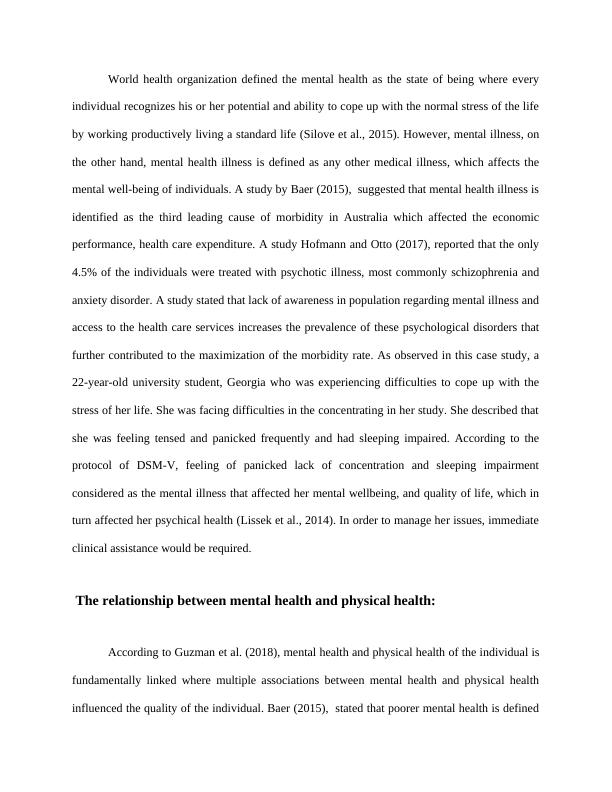 World health organization defined the mental health as the state of being where every individual recognizes his or her potential and ability to cope up with the normal stress of the life by working productively living a standard life (Silove et al., 2015). However, mental illness, on the other hand, mental health illness is defined as any other medical illness, which affects the mental well-being of individuals. A study by Baer (2015), suggested that mental health illness is identified as the third leading cause of morbidity in Australia which affected the economic performance, health care expenditure. A study Hofmann and Otto (2017), reported that the only 4.5% of the individuals were treated with psychotic illness, most commonly schizophrenia and anxiety disorder. A study stated that lack of awareness in population regarding mental illness and access to the health care services increases the prevalence of these psychological disorders that further contributed to the maximization of the morbidity rate. As observed in this case study, a 22-year-old university student, Georgia who was experiencing difficulties to cope up with the stress of her life. She was facing difficulties in the concentrating in her study. She described that she was feeling tensed and panicked frequently and had sleeping impaired. According to the protocol of DSM-V, feeling of panicked lack of concentration and sleeping impairment considered as the mental illness that affected her mental wellbeing, and quality of life, which in turn affected her psychical health (Lissek et al., 2014). In order to manage her issues, immediate clinical assistance would be required.

The relationship between mental health and physical health:

According to Guzman et al. (2018), mental health and physical health of the individual is fundamentally linked where multiple associations between mental health and physical health influenced the quality of the individual. Baer (2015), stated that poorer mental health is defined